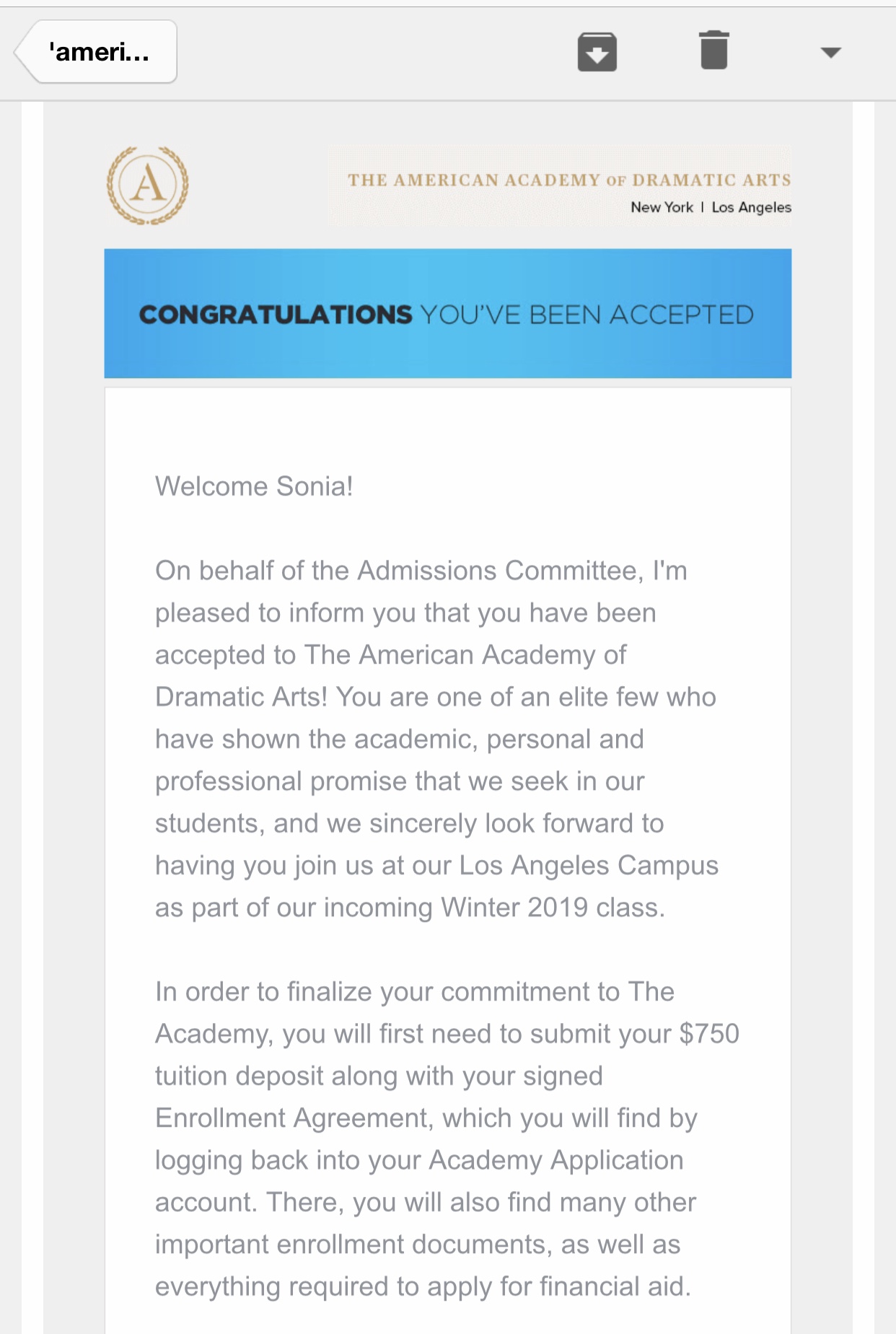 'ameri...

A

THE AMERICAN ACADEMY OF DRAMATIC ARTS
New York | Los Angeles

CONGRATULATIONS YOU'VE BEEN ACCEPTED

Welcome Sonia!

On behalf of the Admissions Committee, I'm pleased to inform you that you have been accepted to The American Academy of Dramatic Arts! You are one of an elite few who have shown the academic, personal and professional promise that we seek in our students, and we sincerely look forward to having you join us at our Los Angeles Campus as part of our incoming Winter 2019 class.

In order to finalize your commitment to The Academy, you will first need to submit your $750 tuition deposit along with your signed Enrollment Agreement, which you will find by logging back into your Academy Application account. There, you will also find many other important enrollment documents, as well as everything required to apply for financial aid.